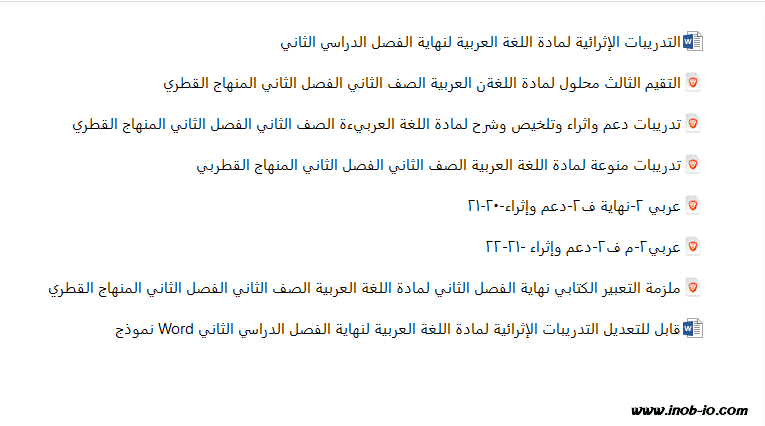 التدريبات الإثرائية لمادة اللغة العربية لنهاية الفصل الدراسي الثاني

التقيم الثالث محلول لمادة اللغةن العربية الصف الثاني الفصل الثاني المنهاج القطري

تدريبات دعم واثراء وتلخيص وشرح لمادة اللغة العربيءة الصف الثاني الفصل الثاني المنهاج القطري

تدريبات منوعة لمادة اللغة العربية الصف الثاني الفصل الثاني المنهاج القطربي

عربي ٢-نهاية ف٢-دعم وإثراء-٢٠-٢١

عربي٢-م ف٢-دعم وإثراء -٢١-٢٢

ملزمة التعبير الكتابي نهاية الفصل الثاني لمادة اللغة العربية الصف الثاني الفصل الثاني المنهاج القطري

قابل للتعديل التدريبات الإثرائية لمادة اللغة العربية لنهاية الفصل الدراسي الثاني Word نموذج

www.inob-io.com